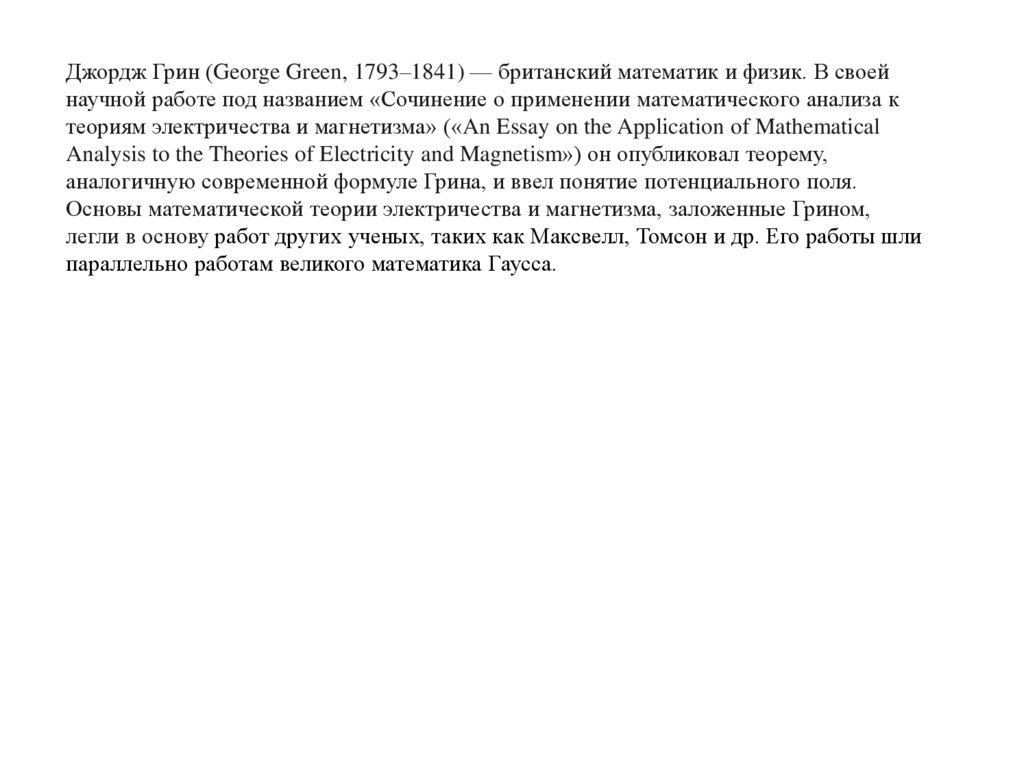 Джордж Грин (George Green, 1793–1841) — британский математик и физик. В своей научной работе под названием «Сочинение о применении математического анализа к теориям электричества и магнетизма» («An Essay on the Application of Mathematical Analysis to the Theories of Electricity and Magnetism») он опубликовал теорему, аналогичную современной формуле Грина, и ввел понятие потенциального поля. Основы математической теории электричества и магнетизма, заложенные Грином, легли в основу работ других ученых, таких как Максвелл, Томсон и др. Его работы шли параллельно работам великого математика Гаусса.